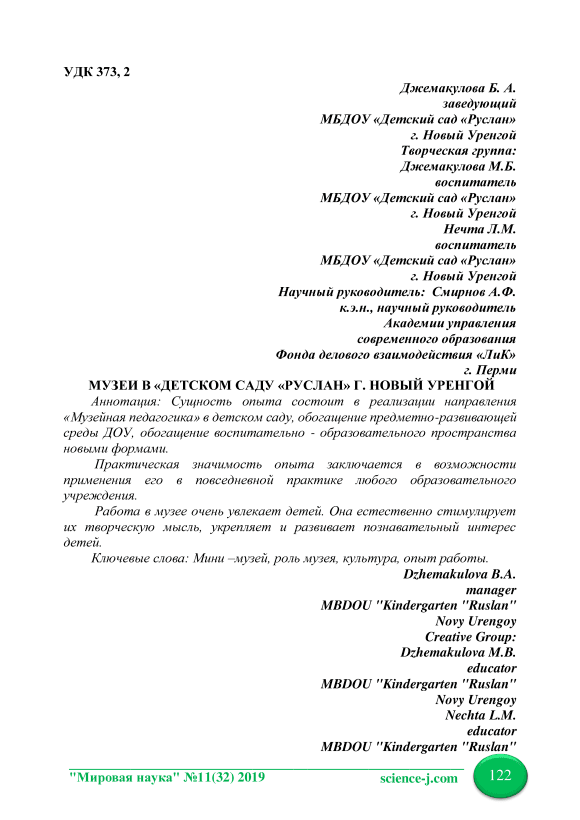 УДК 373, 2

Джемакулова Б. А.
заведующий
МБДОУ «Детский сад «Руслан»
г. Новый Уренгой
Творческая группа:
Джемакулова М.Б.
воспитатель
МБДОУ «Детский сад «Руслан»
г. Новый Уренгой
Нечта Л.М.
воспитатель
МБДОУ «Детский сад «Руслан»
г. Новый Уренгой
Научный руководитель: Смирнов А.Ф.
к.э.н., научный руководитель
Академии управления
современного образования
Фонда делового взаимодействия «ЛиК»
г. Перми

МУЗЕИ В «ДЕТСКОМ САДУ «РУСЛАН» Г. НОВЫЙ УРЕНГОЙ

Аннотация: Сущность опыта состоит в реализации направления «Музейная педагогика» в детском саду, обогащение предметно-развивающей среды ДОУ, обогащение воспитательно - образовательного пространства новыми формами.

Практическая значимость опыта заключается в возможности применения его в повседневной практике любого образовательного учреждения.

Работа в музее очень увлекает детей. Она естественно стимулирует их творческую мысль, укрепляет и развивает познавательный интерес детей.

Ключевые слова: Мини –музей, роль музея, культура, опыт работы.

Dzhemakulova B.A.
manager
MBDOU "Kindergarten "Ruslan"
Novy Urengoy
Creative Group:
Dzhemakulova M.B.
educator
MBDOU "Kindergarten "Ruslan"
Novy Urengoy
Nechta L.M.
educator
MBDOU "Kindergarten "Ruslan"

"Мировая наука" №11(32) 2019 science-j.com 122